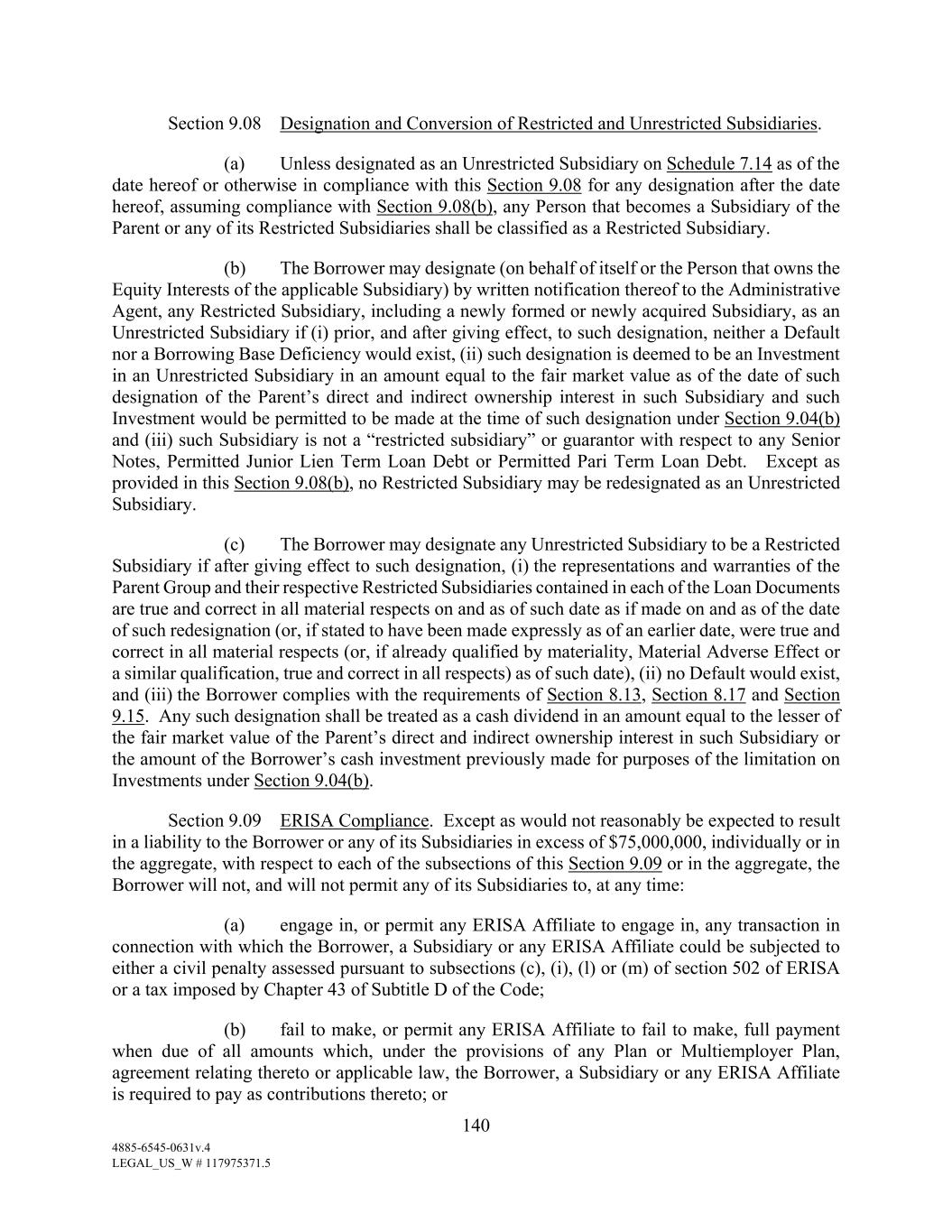 Section 9.08 Designation and Conversion of Restricted and Unrestricted Subsidiaries.

(a) Unless designated as an Unrestricted Subsidiary on Schedule 7.14 as of the date hereof or otherwise in compliance with this Section 9.08 for any designation after the date hereof, assuming compliance with Section 9.08(b), any Person that becomes a Subsidiary of the Parent or any of its Restricted Subsidiaries shall be classified as a Restricted Subsidiary.

(b) The Borrower may designate (on behalf of itself or the Person that owns the Equity Interests of the applicable Subsidiary) by written notification thereof to the Administrative Agent, any Restricted Subsidiary, including a newly formed or newly acquired Subsidiary, as an Unrestricted Subsidiary if (i) prior, and after giving effect, to such designation, neither a Default nor a Borrowing Base Deficiency would exist, (ii) such designation is deemed to be an Investment in an Unrestricted Subsidiary in an amount equal to the fair market value as of the date of such designation of the Parent's direct and indirect ownership interest in such Subsidiary and such Investment would be permitted to be made at the time of such designation under Section 9.04(b) and (iii) such Subsidiary is not a "restricted subsidiary" or guarantor with respect to any Senior Notes, Permitted Junior Lien Term Loan Debt or Permitted Pari Term Loan Debt. Except as provided in this Section 9.08(b), no Restricted Subsidiary may be redesignated as an Unrestricted Subsidiary.

(c) The Borrower may designate any Unrestricted Subsidiary to be a Restricted Subsidiary if after giving effect to such designation, (i) the representations and warranties of the Parent Group and their respective Restricted Subsidiaries contained in each of the Loan Documents are true and correct in all material respects on and as of such date as if made on and as of the date of such redesignation (or, if stated to have been made expressly as of an earlier date, were true and correct in all material respects (or, if already qualified by materiality, Material Adverse Effect or a similar qualification, true and correct in all respects) as of such date), (ii) no Default would exist, and (iii) the Borrower complies with the requirements of Section 8.13, Section 8.17 and Section 9.15. Any such designation shall be treated as a cash dividend in an amount equal to the lesser of the fair market value of the Parent's direct and indirect ownership interest in such Subsidiary or the amount of the Borrower's cash investment previously made for purposes of the limitation on Investments under Section 9.04(b).

Section 9.09 ERISA Compliance. Except as would not reasonably be expected to result in a liability to the Borrower or any of its Subsidiaries in excess of $75,000,000, individually or in the aggregate, with respect to each of the subsections of this Section 9.09 or in the aggregate, the Borrower will not, and will not permit any of its Subsidiaries to, at any time:

(a) engage in, or permit any ERISA Affiliate to engage in, any transaction in connection with which the Borrower, a Subsidiary or any ERISA Affiliate could be subjected to either a civil penalty assessed pursuant to subsections (c), (i), (l) or (m) of section 502 of ERISA or a tax imposed by Chapter 43 of Subtitle D of the Code;

(b) fail to make, or permit any ERISA Affiliate to fail to make, full payment when due of all amounts which, under the provisions of any Plan or Multiemployer Plan, agreement relating thereto or applicable law, the Borrower, a Subsidiary or any ERISA Affiliate is required to pay as contributions thereto; or

140

4885-6545-0631v.4
LEGAL_US_W # 117975371.5